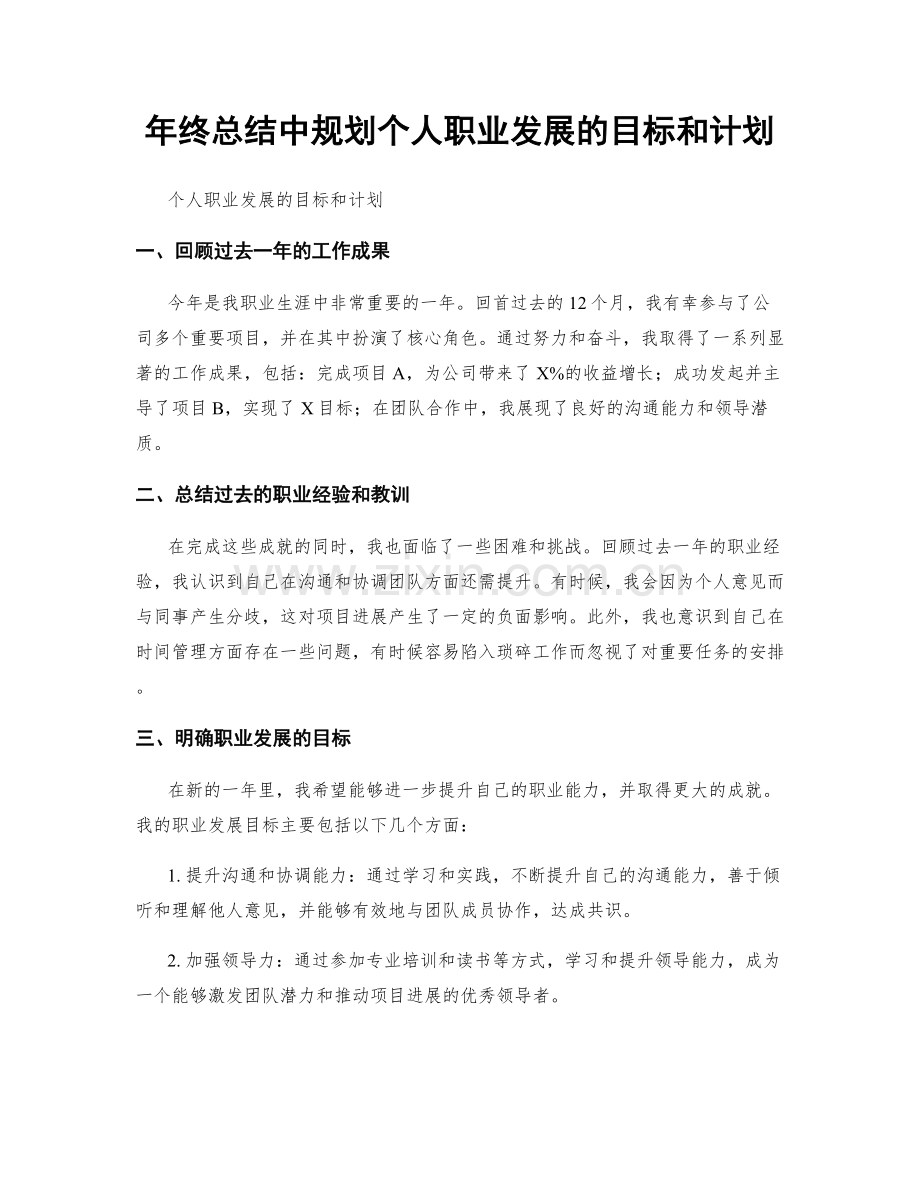 年终总结中规划个人职业发展的目标和计划

个人职业发展的目标和计划

一、回顾过去一年的工作成果

今年是我职业生涯中非常重要的一年。回首过去的12个月，我有幸参与了公司多个重要项目，并在其中扮演了核心角色。通过努力和奋斗，我取得了一系列显著的工作成果，包括：完成项目A，为公司带来了X%的收益增长；成功发起并主导了项目B，实现了X目标；在团队合作中，我展现了良好的沟通能力和领导潜质。

二、总结过去的职业经验和教训

在完成这些成就的同时，我也面临了一些困难和挑战。回顾过去一年的职业经验，我认识到自己在沟通和协调团队方面还需提升。有时候，我会因为个人意见而与同事产生分歧，这对项目进展产生了一定的负面影响。此外，我也意识到自己在时间管理方面存在一些问题，有时候容易陷入琐碎工作而忽视了对重要任务的安排。

三、明确职业发展的目标

在新的一年里，我希望能够进一步提升自己的职业能力，并取得更大的成就。我的职业发展目标主要包括以下几个方面：

1.提升沟通和协调能力：通过学习和实践，不断提升自己的沟通能力，善于倾听和理解他人意见，并能够有效地与团队成员协作，达成共识。

2.加强领导力：通过参加专业培训和读书等方式，学习和提升领导能力，成为一个能够激发团队潜力和推动项目进展的优秀领导者。

www.zixin.com.cn